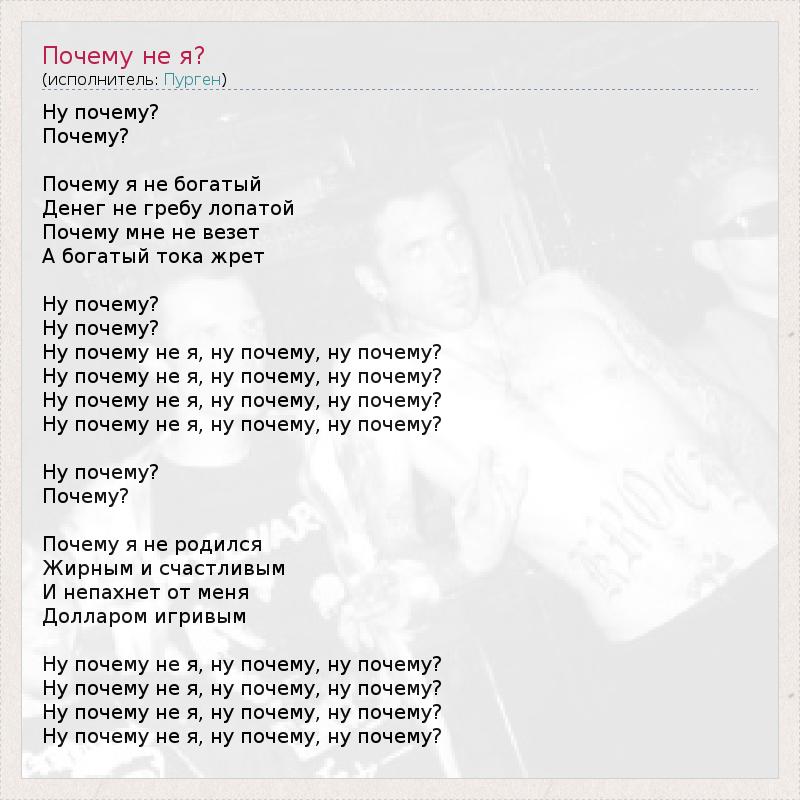 Почему не я?
(исполнитель: Пурген)

Ну почему?
Почему?

Почему я не богатый
Денег не гребу лопатой
Почему мне не везет
А богатый тока жрет

Ну почему?
Ну почему?
Ну почему не я, ну почему, ну почему?
Ну почему не я, ну почему, ну почему?
Ну почему не я, ну почему, ну почему?
Ну почему не я, ну почему, ну почему?

Ну почему?
Почему?

Почему я не родился
Жирным и счастливым
И непахнет от меня
Долларом игривым

Ну почему не я, ну почему, ну почему?
Ну почему не я, ну почему, ну почему?
Ну почему не я, ну почему, ну почему?
Ну почему не я, ну почему, ну почему?